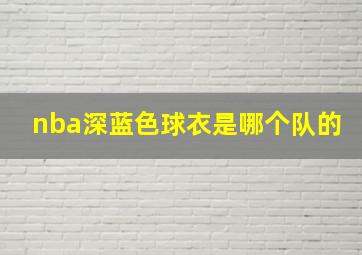 nba深蓝色球衣是哪个队的